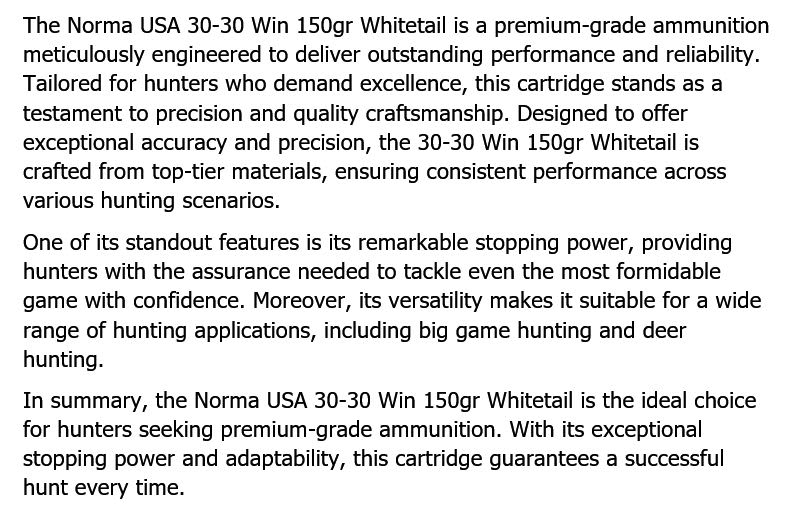 The Norma USA 30-30 Win 150gr Whitetail is a premium-grade ammunition meticulously engineered to deliver outstanding performance and reliability. Tailored for hunters who demand excellence, this cartridge stands as a testament to precision and quality craftsmanship. Designed to offer exceptional accuracy and precision, the 30-30 Win 150gr Whitetail is crafted from top-tier materials, ensuring consistent performance across various hunting scenarios.

One of its standout features is its remarkable stopping power, providing hunters with the assurance needed to tackle even the most formidable game with confidence. Moreover, its versatility makes it suitable for a wide range of hunting applications, including big game hunting and deer hunting.

In summary, the Norma USA 30-30 Win 150gr Whitetail is the ideal choice for hunters seeking premium-grade ammunition. With its exceptional stopping power and adaptability, this cartridge guarantees a successful hunt every time.